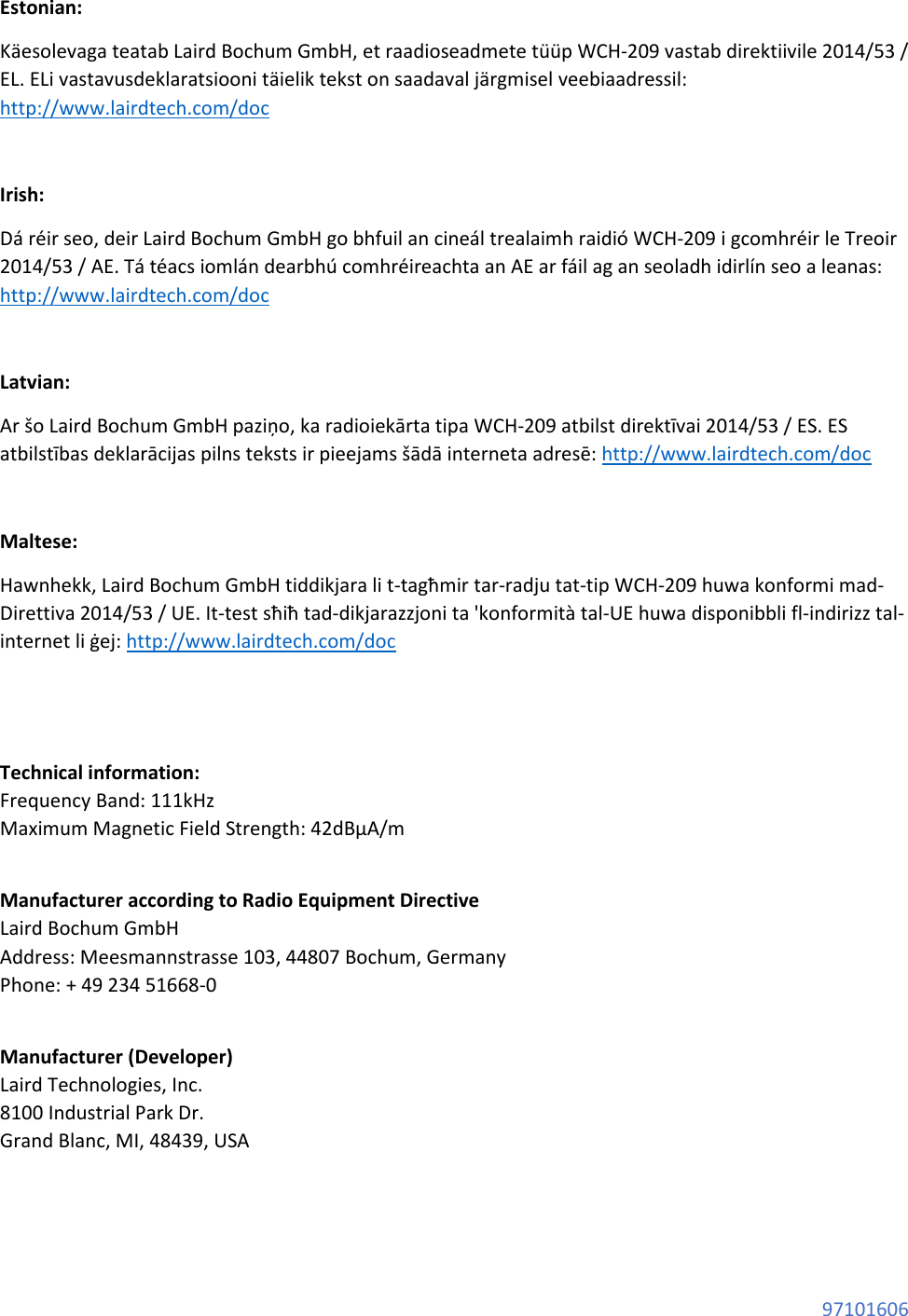 Estonian:

Käesolevaga teatab Laird Bochum GmbH, et raadioseadmete tüüp WCH-209 vastab direktiivile 2014/53 / EL. ELi vastavusdeklaratsiooni täielik tekst on saadaval järgmisel veebiaadressil: http://www.lairdtech.com/doc

Irish:

Dá réir seo, deir Laird Bochum GmbH go bhfuil an cineál trealaimh raidió WCH-209 i gcomhréir le Treoir 2014/53 / AE. Tá téacs iomlán dearbhú comhréireachta an AE ar fáil ag an seoladh idirlín seo a leanas: http://www.lairdtech.com/doc

Latvian:

Ar šo Laird Bochum GmbH paziņo, ka radioiekārta tipa WCH-209 atbilst direktīvai 2014/53 / ES. ES atbilstības deklarācijas pilns teksts ir pieejams šādā interneta adresē: http://www.lairdtech.com/doc

Maltese:

Hawnhekk, Laird Bochum GmbH tiddikjara li t-tagħmir tar-radju tat-tip WCH-209 huwa konformi mad-Direttiva 2014/53 / UE. It-test sħiħ tad-dikjarazzjoni ta 'konformità tal-UE huwa disponibbli fl-indirizz tal-internet li ġej: http://www.lairdtech.com/doc

Technical information:
Frequency Band: 111kHz
Maximum Magnetic Field Strength: 42dBμA/m

Manufacturer according to Radio Equipment Directive
Laird Bochum GmbH
Address: Meesmannstrasse 103, 44807 Bochum, Germany
Phone: + 49 234 51668-0

Manufacturer (Developer)
Laird Technologies, Inc.
8100 Industrial Park Dr.
Grand Blanc, MI, 48439, USA

97101606